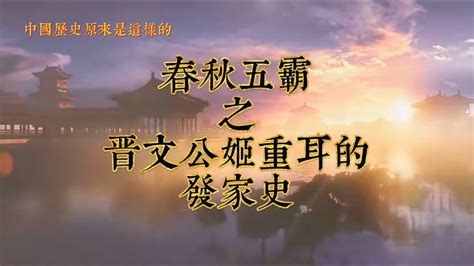 中國歷史原來是這樣的

春秋五霸
之
晉文公姬重耳的
發家史